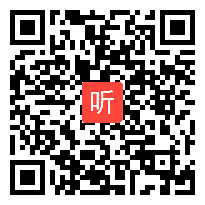 听